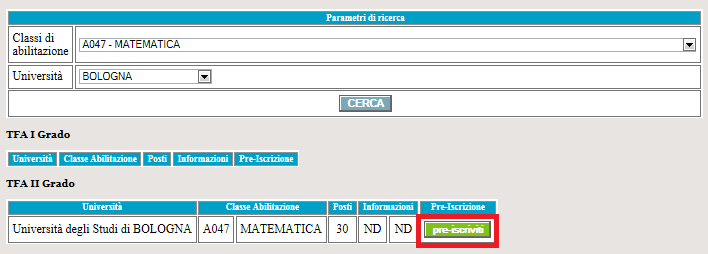 Parametri di ricerca

| Classi di abilitazione | A047 - MATEMATICA |
|---|---|
| Università | BOLOGNA |

CERCA

TFA I Grado

| Università | Classe Abilitazione | Posti | Informazioni | Pre-Iscrizione |
|---|---|---|---|---|

TFA II Grado

| Università | Classe Abilitazione | | Posti | Informazioni | | Pre-Iscrizione |
|---|---|---|---|---|---|---|
| Università degli Studi di BOLOGNA | A047 | MATEMATICA | 30 | ND | ND | pre-iscriviti |